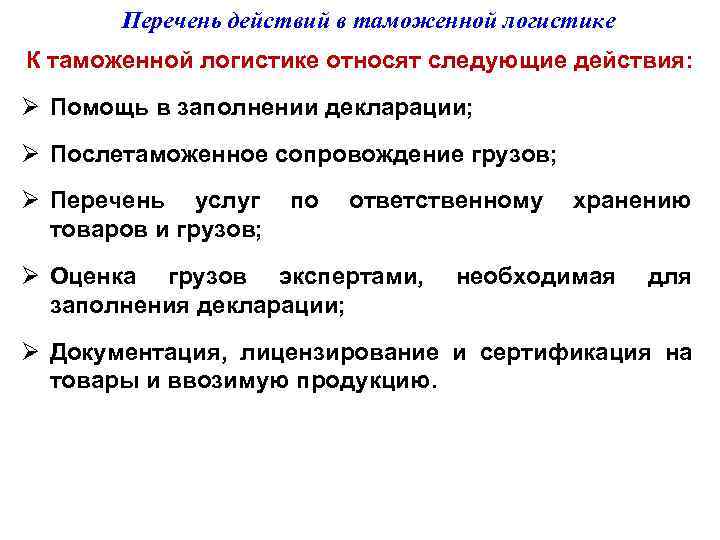 Перечень действий в таможенной логистике

К таможенной логистике относят следующие действия:

➢ Помощь в заполнении декларации;

➢ Послетаможенное сопровождение грузов;

➢ Перечень услуг по ответственному хранению товаров и грузов;

➢ Оценка грузов экспертами, необходимая для заполнения декларации;

➢ Документация, лицензирование и сертификация на товары и ввозимую продукцию.